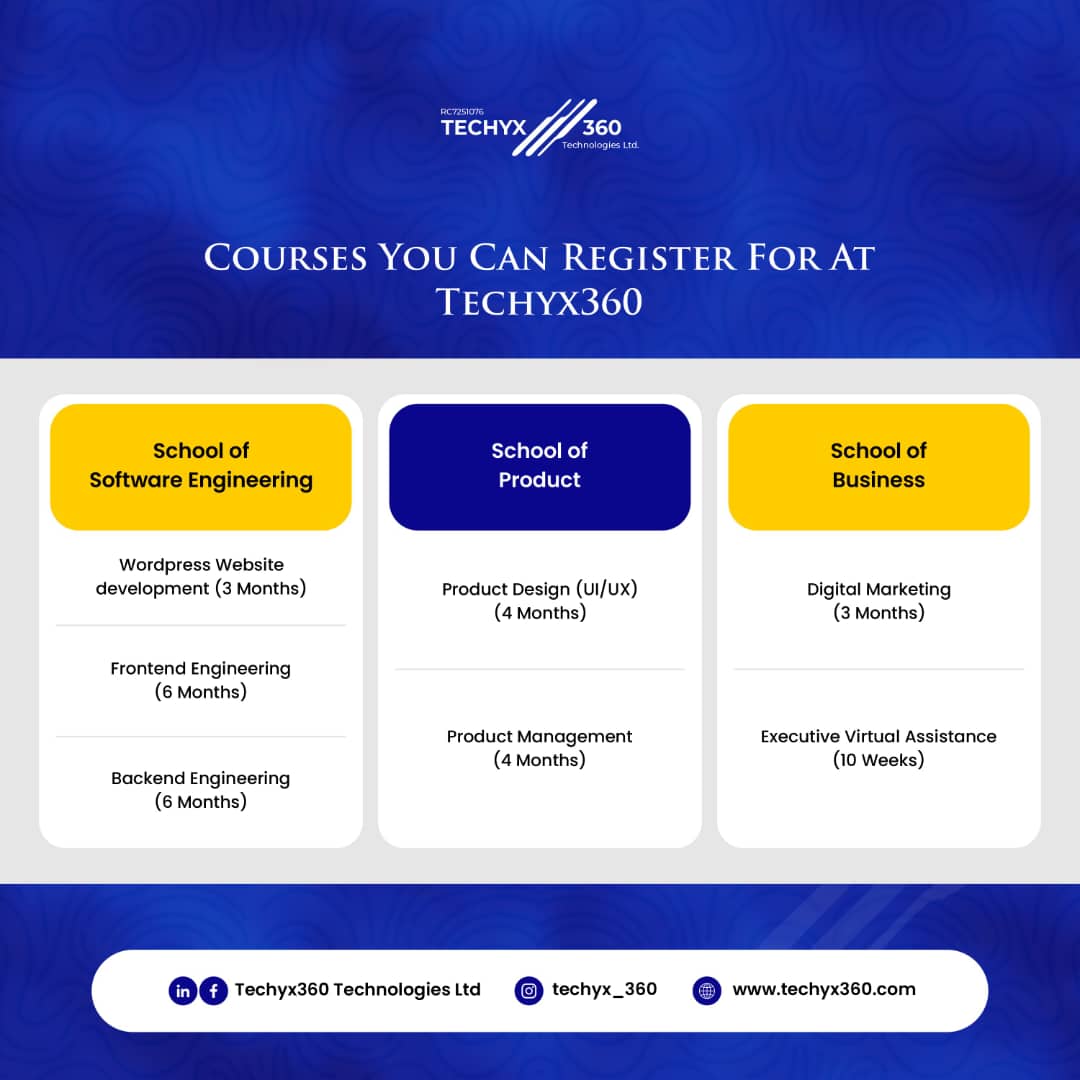 RC7251076
TECHYX 360
Technologies Ltd.

COURSES YOU CAN REGISTER FOR AT TECHYX360

School of Software Engineering

Wordpress Website development (3 Months)

Frontend Engineering (6 Months)

Backend Engineering (6 Months)

School of Product

Product Design (UI/UX) (4 Months)

Product Management (4 Months)

School of Business

Digital Marketing (3 Months)

Executive Virtual Assistance (10 Weeks)

Techyx360 Technologies Ltd techyx_360 www.techyx360.com